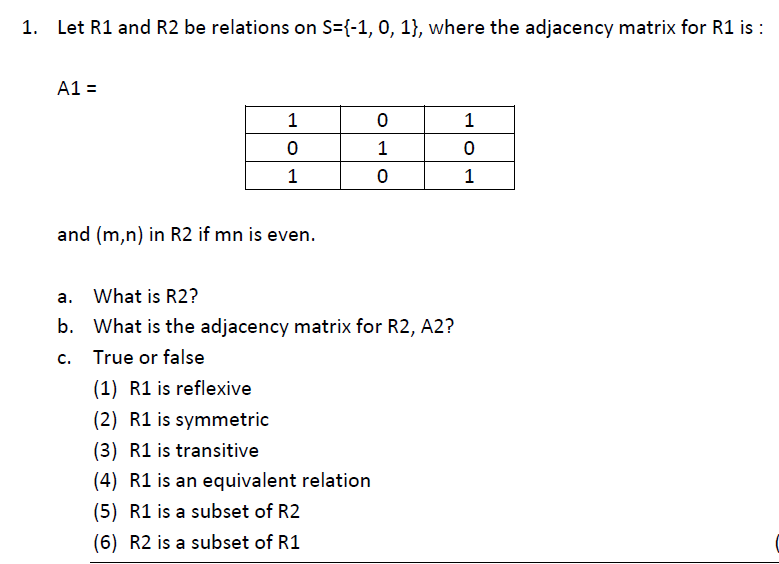 1. Let R1 and R2 be relations on S={-1, 0, 1}, where the adjacency matrix for R1 is :

A1 =

| 1 | 0 | 1 |
|---|---|---|
| 0 | 1 | 0 |
| 1 | 0 | 1 |

and (m,n) in R2 if mn is even.

a. What is R2?
b. What is the adjacency matrix for R2, A2?
c. True or false
(1) R1 is reflexive
(2) R1 is symmetric
(3) R1 is transitive
(4) R1 is an equivalent relation
(5) R1 is a subset of R2
(6) R2 is a subset of R1